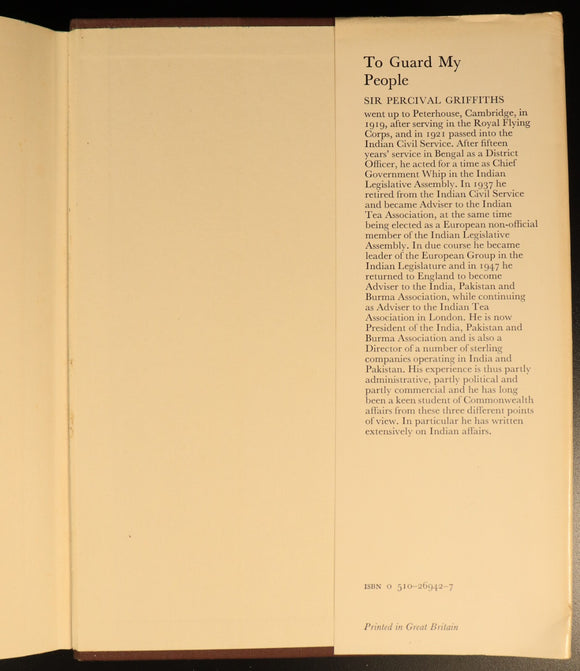 To Guard My People

SIR PERCIVAL GRIFFITHS

went up to Peterhouse, Cambridge, in 1919, after serving in the Royal Flying Corps, and in 1921 passed into the Indian Civil Service. After fifteen years' service in Bengal as a District Officer, he acted for a time as Chief Government Whip in the Indian Legislative Assembly. In 1937 he retired from the Indian Civil Service and became Adviser to the Indian Tea Association, at the same time being elected as a European non-official member of the Indian Legislative Assembly. In due course he became leader of the European Group in the Indian Legislature and in 1947 he returned to England to become Adviser to the India, Pakistan and Burma Association, while continuing as Adviser to the Indian Tea Association in London. He is now President of the India, Pakistan and Burma Association and is also a Director of a number of sterling companies operating in India and Pakistan. His experience is thus partly administrative, partly political and partly commercial and he has long been a keen student of Commonwealth affairs from these three different points of view. In particular he has written extensively on Indian affairs.

ISBN 0 510-26942-7

Printed in Great Britain